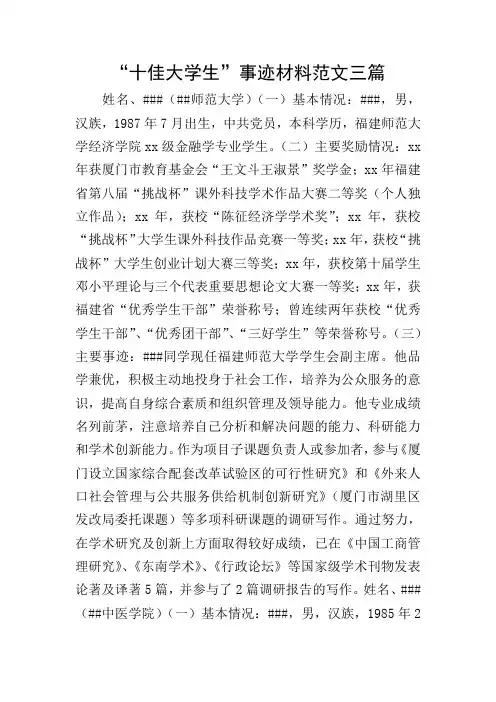 “十佳大学生”事迹材料范文三篇

姓名、###（##师范大学）（一）基本情况：###，男，汉族，1987年7月出生，中共党员，本科学历，福建师范大学经济学院xx级金融学专业学生。（二）主要奖励情况：xx年获厦门市教育基金会“王文斗王淑景”奖学金；xx年福建省第八届“挑战杯”课外科技学术作品大赛二等奖（个人独立作品）；xx年，获校“陈征经济学学术奖”；xx年，获校“挑战杯”大学生课外科技作品竞赛一等奖；xx年，获校“挑战杯”大学生创业计划大赛三等奖；xx年，获校第十届学生邓小平理论与三个代表重要思想论文大赛一等奖；xx年，获福建省“优秀学生干部”荣誉称号；曾连续两年获校“优秀学生干部”、“优秀团干部”、“三好学生”等荣誉称号。（三）主要事迹：###同学现任福建师范大学学生会副主席。他品学兼优，积极主动地投身于社会工作，培养为公众服务的意识，提高自身综合素质和组织管理及领导能力。他专业成绩名列前茅，注意培养自己分析和解决问题的能力、科研能力和学术创新能力。作为项目子课题负责人或参加者，参与《厦门设立国家综合配套改革试验区的可行性研究》和《外来人口社会管理与公共服务供给机制创新研究》（厦门市湖里区发改局委托课题）等多项科研课题的调研写作。通过努力，在学术研究及创新上方面取得较好成绩，已在《中国工商管理研究》、《东南学术》、《行政论坛》等国家级学术刊物发表论著及译著5篇，并参与了2篇调研报告的写作。姓名、###（##中医学院）（一）基本情况：###，男，汉族，1985年2